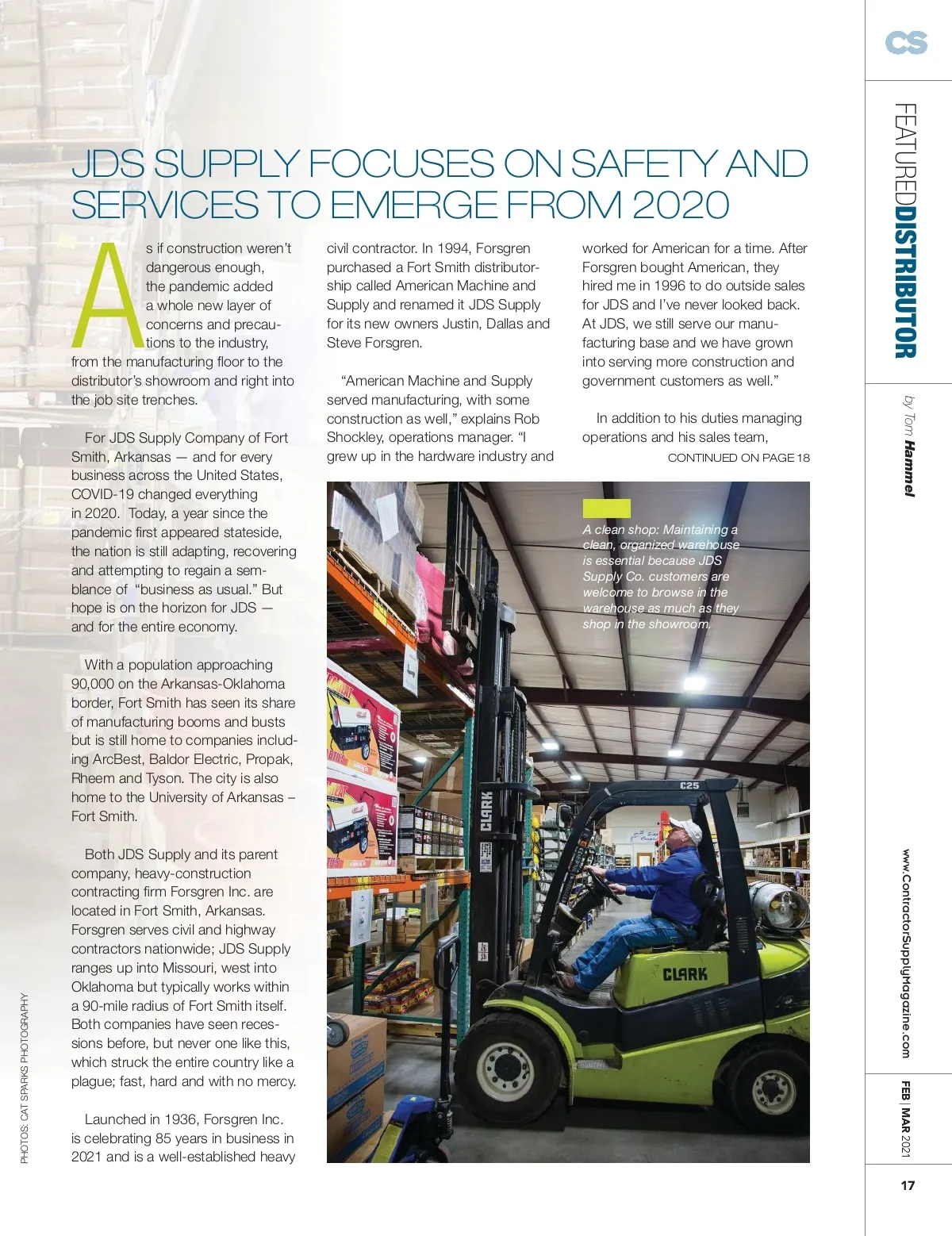 CS

FEATUREDDISTRIBUTOR

by Tom Hammel

JDS SUPPLY FOCUSES ON SAFETY AND SERVICES TO EMERGE FROM 2020

As if construction weren't dangerous enough, the pandemic added a whole new layer of concerns and precautions to the industry, from the manufacturing floor to the distributor's showroom and right into the job site trenches.

For JDS Supply Company of Fort Smith, Arkansas — and for every business across the United States, COVID-19 changed everything in 2020. Today, a year since the pandemic first appeared stateside, the nation is still adapting, recovering and attempting to regain a semblance of "business as usual." But hope is on the horizon for JDS — and for the entire economy.

With a population approaching 90,000 on the Arkansas-Oklahoma border, Fort Smith has seen its share of manufacturing booms and busts but is still home to companies including ArcBest, Baldor Electric, Propak, Rheem and Tyson. The city is also home to the University of Arkansas – Fort Smith.

Both JDS Supply and its parent company, heavy-construction contracting firm Forsgren Inc. are located in Fort Smith, Arkansas. Forsgren serves civil and highway contractors nationwide; JDS Supply ranges up into Missouri, west into Oklahoma but typically works within a 90-mile radius of Fort Smith itself. Both companies have seen recessions before, but never one like this, which struck the entire country like a plague; fast, hard and with no mercy.

Launched in 1936, Forsgren Inc. is celebrating 85 years in business in 2021 and is a well-established heavy civil contractor. In 1994, Forsgren purchased a Fort Smith distributorship called American Machine and Supply and renamed it JDS Supply for its new owners Justin, Dallas and Steve Forsgren.

"American Machine and Supply served manufacturing, with some construction as well," explains Rob Shockley, operations manager. "I grew up in the hardware industry and worked for American for a time. After Forsgren bought American, they hired me in 1996 to do outside sales for JDS and I've never looked back. At JDS, we still serve our manufacturing base and we have grown into serving more construction and government customers as well."

In addition to his duties managing operations and his sales team,

CONTINUED ON PAGE 18

A clean shop: Maintaining a clean, organized warehouse is essential because JDS Supply Co. customers are welcome to browse in the warehouse as much as they shop in the showroom.

CLARK

C25

CLARK

PHOTOS: CAT SPARKS PHOTOGRAPHY

www.ContractorSupplyMagazine.com

FEB | MAR 2021

17